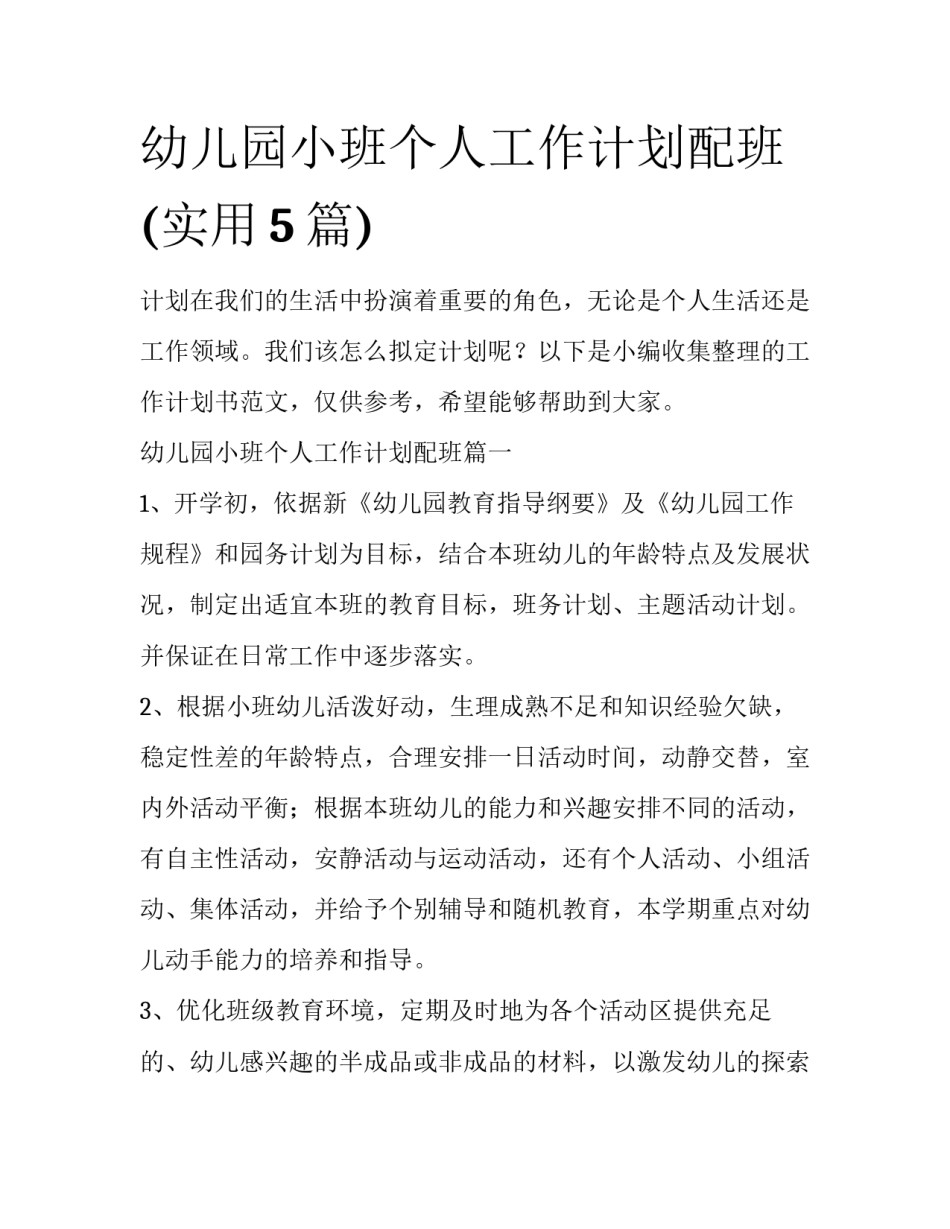 幼儿园小班个人工作计划配班(实用5篇)

计划在我们的生活中扮演着重要的角色，无论是个人生活还是工作领域。我们该怎么拟定计划呢？以下是小编收集整理的工作计划书范文，仅供参考，希望能够帮助到大家。

幼儿园小班个人工作计划配班篇一

1、开学初，依据新《幼儿园教育指导纲要》及《幼儿园工作规程》和园务计划为目标，结合本班幼儿的年龄特点及发展状况，制定出适宜本班的教育目标，班务计划、主题活动计划。并保证在日常工作中逐步落实。

2、根据小班幼儿活泼好动，生理成熟不足和知识经验欠缺，稳定性差的年龄特点，合理安排一日活动时间，动静交替，室内外活动平衡；根据本班幼儿的能力和兴趣安排不同的活动，有自主性活动，安静活动与运动活动，还有个人活动、小组活动、集体活动，并给予个别辅导和随机教育，本学期重点对幼儿动手能力的培养和指导。

3、优化班级教育环境，定期及时地为各个活动区提供充足的、幼儿感兴趣的半成品或非成品的材料，以激发幼儿的探索